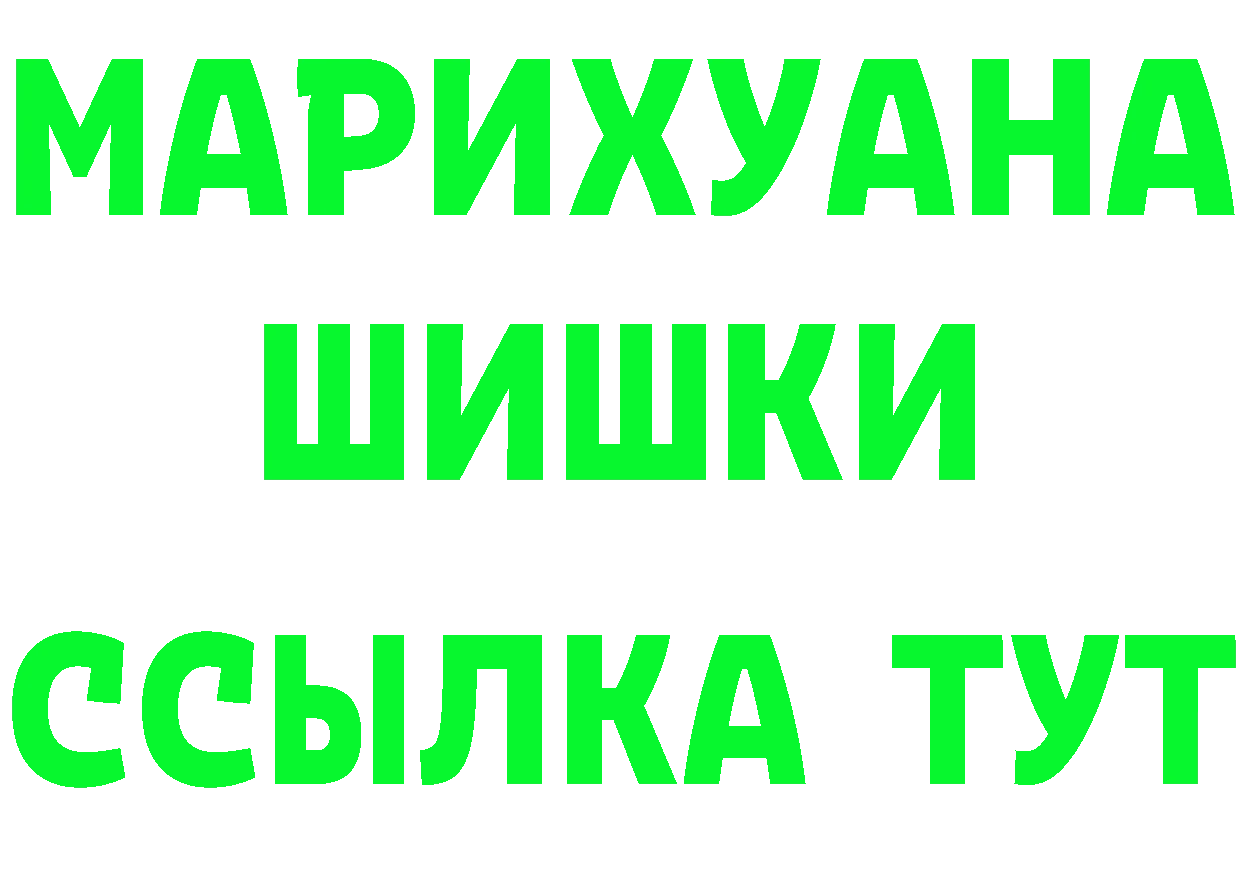 МАРИХУАНА
ШИШКИ
ССЫЛКА ТУТ